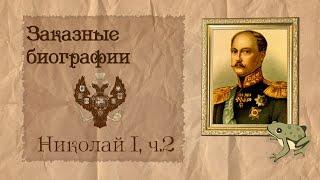 Заказные биографии

Николай I, ч.2